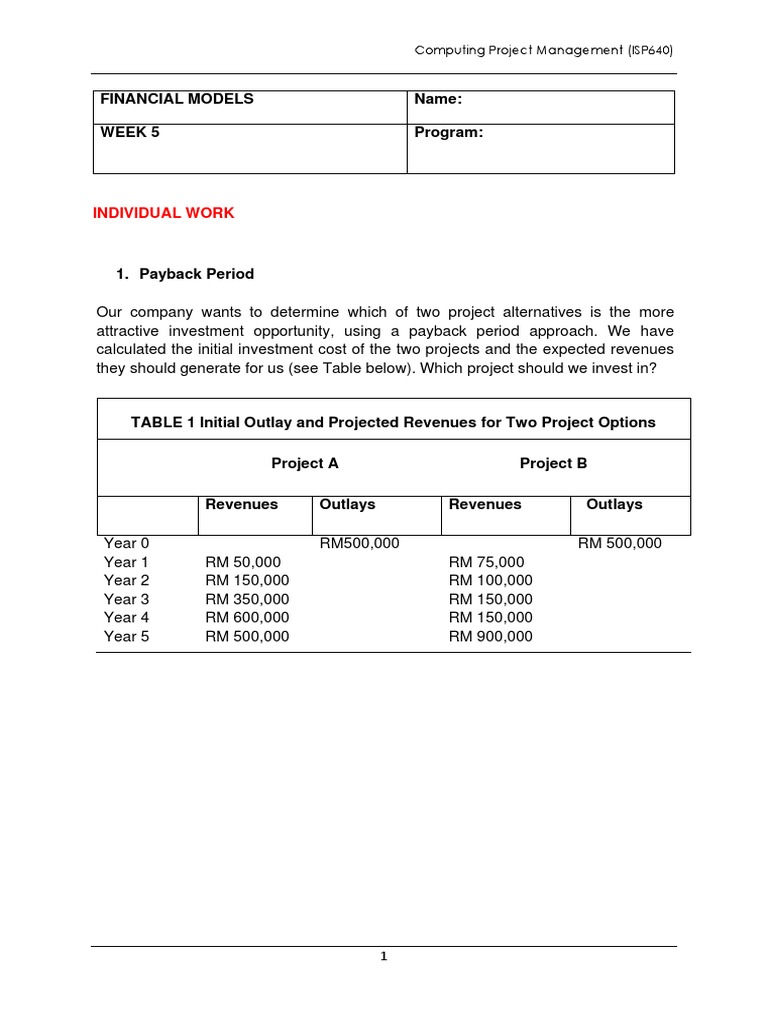 Computing Project Management (ISP640)

| FINANCIAL MODELS | Name: |
|---|---|
| WEEK 5 | Program: |

INDIVIDUAL WORK

1. Payback Period

Our company wants to determine which of two project alternatives is the more attractive investment opportunity, using a payback period approach. We have calculated the initial investment cost of the two projects and the expected revenues they should generate for us (see Table below). Which project should we invest in?

TABLE 1 Initial Outlay and Projected Revenues for Two Project Options

| | Project A | | Project B | |
|---|---|---|---|---|
| | Revenues | Outlays | Revenues | Outlays |
| Year 0 | | RM500,000 | | RM 500,000 |
| Year 1 | RM 50,000 | | RM 75,000 | |
| Year 2 | RM 150,000 | | RM 100,000 | |
| Year 3 | RM 350,000 | | RM 150,000 | |
| Year 4 | RM 600,000 | | RM 150,000 | |
| Year 5 | RM 500,000 | | RM 900,000 | |

1